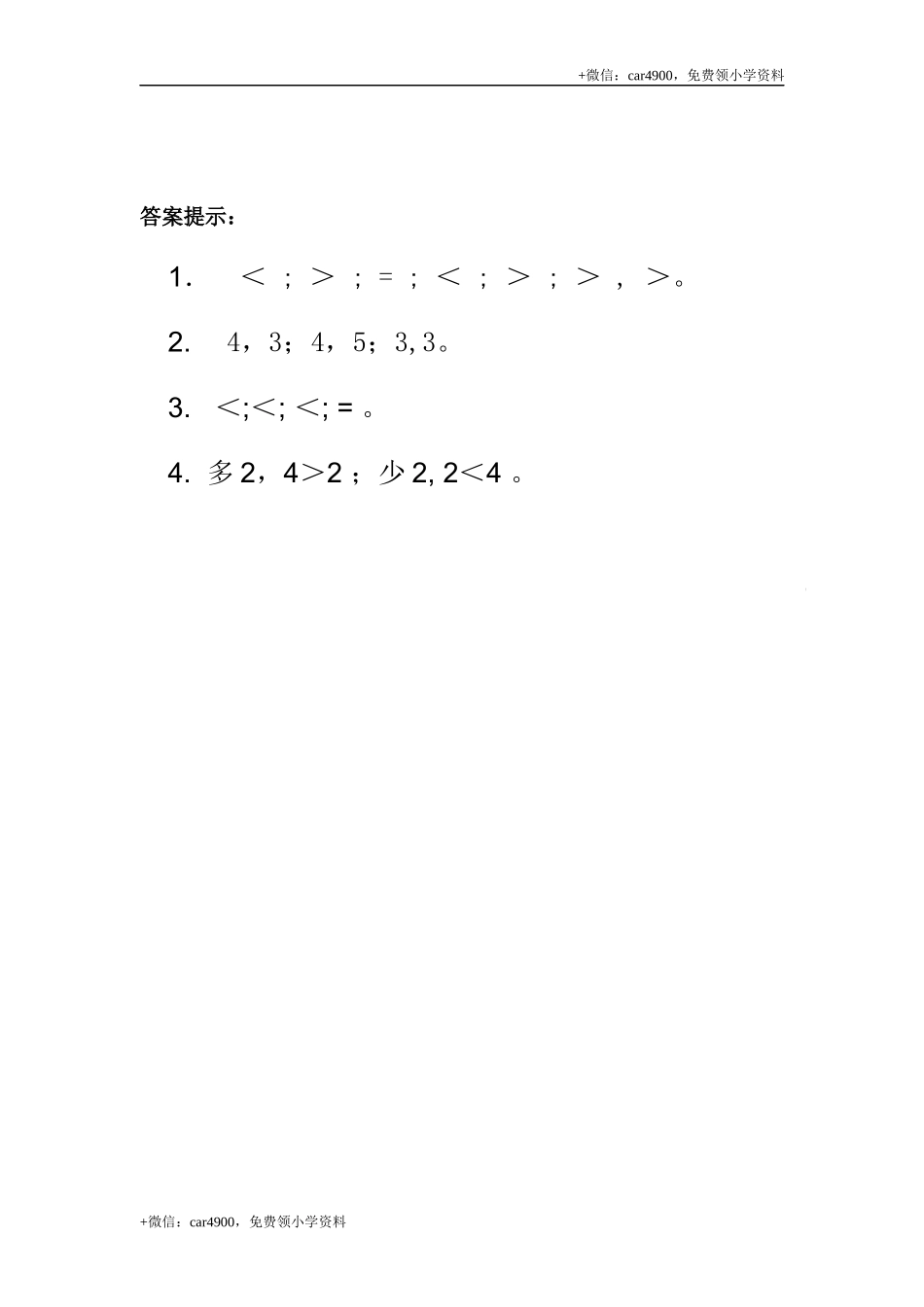 +微信：car4900，免费领小学资料

答案提示：

1. ＜ ； ＞ ； ＝ ； ＜ ； ＞ ； ＞ ， ＞。

2. 4，3；4，5；3,3。

3. ＜;＜; ＜; = 。

4. 多 2，4＞2 ；少 2, 2＜4 。

+微信：car4900，免费领小学资料